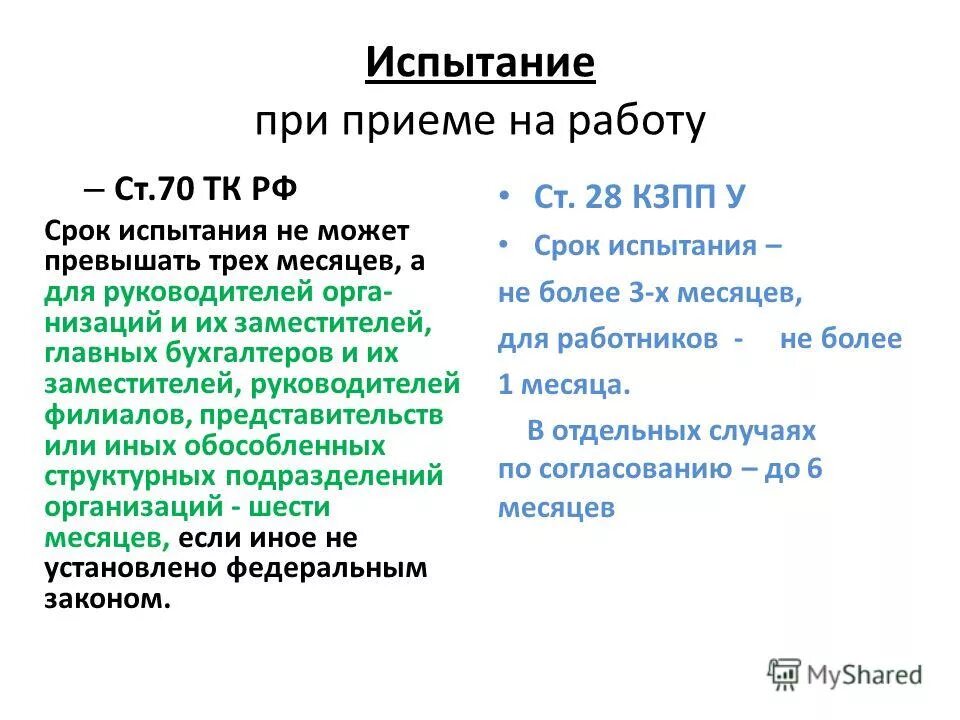 Испытание
при приеме на работу

– Ст.70 ТК РФ

Срок испытания не может превышать трех месяцев, а для руководителей организаций и их заместителей, главных бухгалтеров и их заместителей, руководителей филиалов, представительств или иных обособленных структурных подразделений организаций - шести месяцев, если иное не установлено федеральным законом.

• Ст. 28 КЗПП У

• Срок испытания –

не более 3-х месяцев,

для работников - не более 1 месяца.

В отдельных случаях по согласованию – до 6 месяцев

MyShared